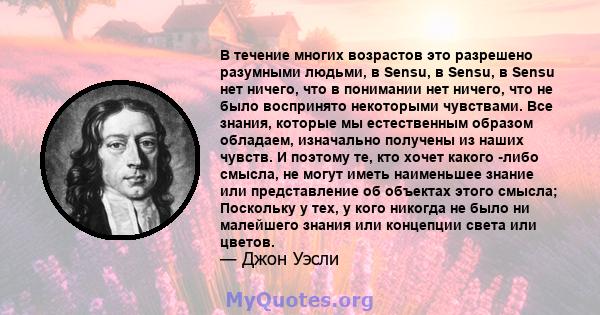 В течение многих возрастов это разрешено разумными людьми, в Sensu, в Sensu, в Sensu нет ничего, что в понимании нет ничего, что не было воспринято некоторыми чувствами. Все знания, которые мы естественным образом обладаем, изначально получены из наших чувств. И поэтому те, кто хочет какого -либо смысла, не могут иметь наименьшее знание или представление об объектах этого смысла; Поскольку у тех, у кого никогда не было ни малейшего знания или концепции света или цветов.
— Джон Уэсли

MyQuotes.org